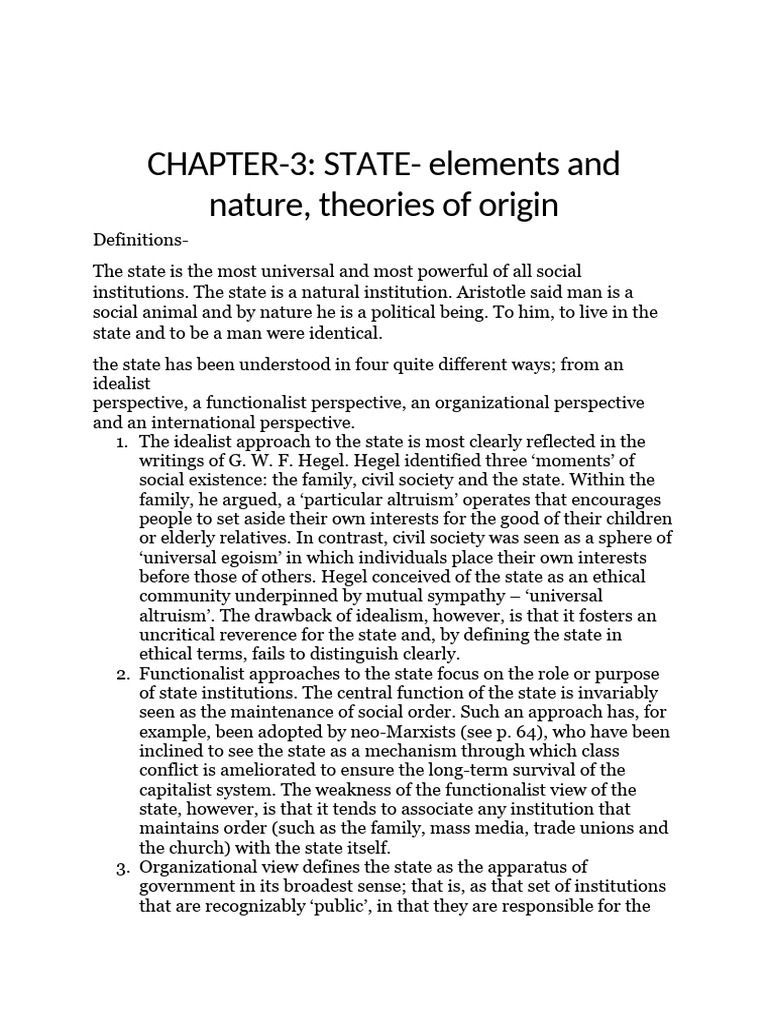 CHAPTER-3: STATE- elements and nature, theories of origin

Definitions-

The state is the most universal and most powerful of all social institutions. The state is a natural institution. Aristotle said man is a social animal and by nature he is a political being. To him, to live in the state and to be a man were identical.

the state has been understood in four quite different ways; from an idealist
perspective, a functionalist perspective, an organizational perspective and an international perspective.

1. The idealist approach to the state is most clearly reflected in the writings of G. W. F. Hegel. Hegel identified three ‘moments’ of social existence: the family, civil society and the state. Within the family, he argued, a ‘particular altruism’ operates that encourages people to set aside their own interests for the good of their children or elderly relatives. In contrast, civil society was seen as a sphere of ‘universal egoism’ in which individuals place their own interests before those of others. Hegel conceived of the state as an ethical community underpinned by mutual sympathy – ‘universal altruism’. The drawback of idealism, however, is that it fosters an uncritical reverence for the state and, by defining the state in ethical terms, fails to distinguish clearly.
2. Functionalist approaches to the state focus on the role or purpose of state institutions. The central function of the state is invariably seen as the maintenance of social order. Such an approach has, for example, been adopted by neo-Marxists (see p. 64), who have been inclined to see the state as a mechanism through which class conflict is ameliorated to ensure the long-term survival of the capitalist system. The weakness of the functionalist view of the state, however, is that it tends to associate any institution that maintains order (such as the family, mass media, trade unions and the church) with the state itself.
3. Organizational view defines the state as the apparatus of government in its broadest sense; that is, as that set of institutions that are recognizably ‘public’, in that they are responsible for the